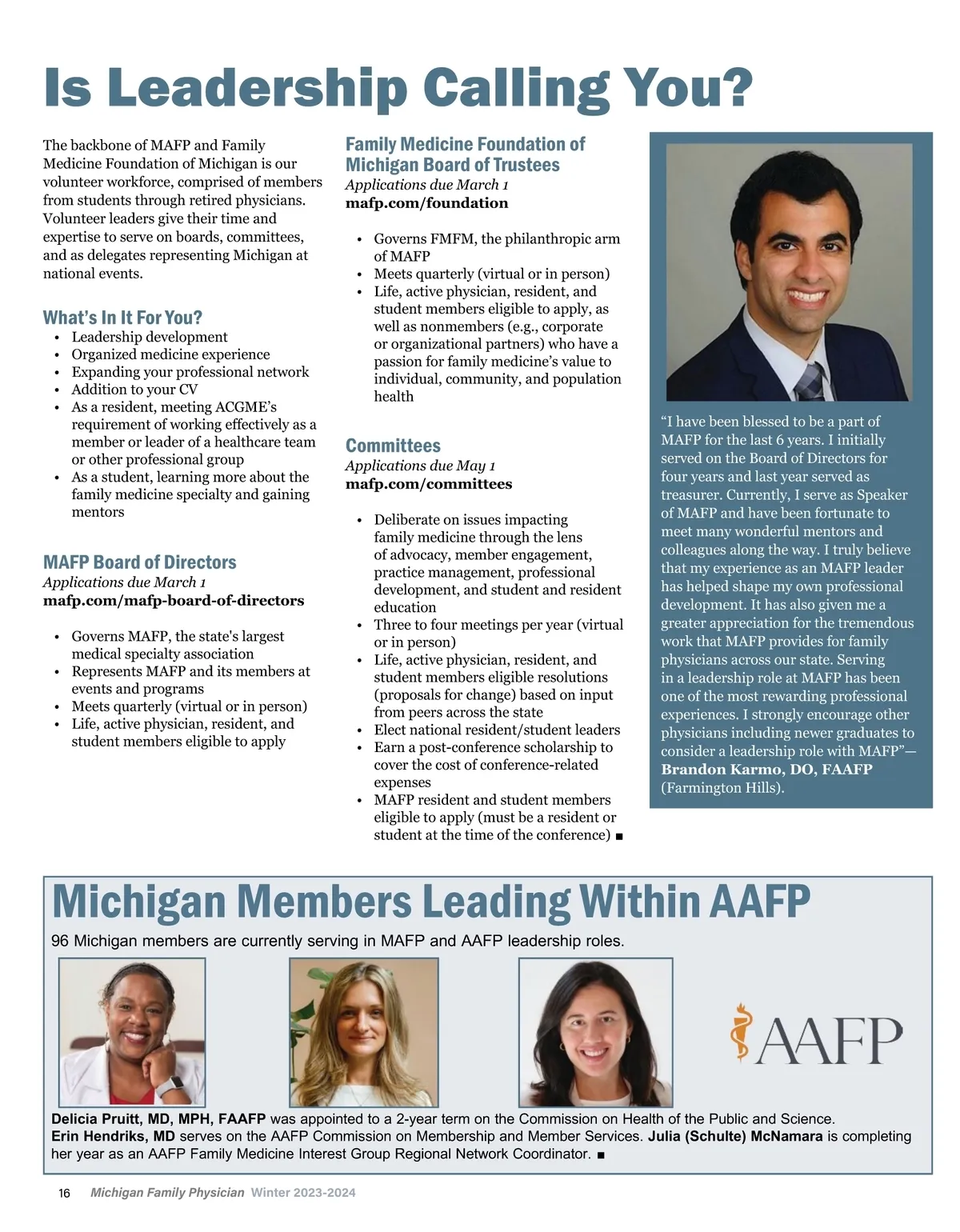 Is Leadership Calling You?

The backbone of MAFP and Family Medicine Foundation of Michigan is our volunteer workforce, comprised of members from students through retired physicians. Volunteer leaders give their time and expertise to serve on boards, committees, and as delegates representing Michigan at national events.

What's In It For You?
• Leadership development
• Organized medicine experience
• Expanding your professional network
• Addition to your CV
• As a resident, meeting ACGME's requirement of working effectively as a member or leader of a healthcare team or other professional group
• As a student, learning more about the family medicine specialty and gaining mentors

MAFP Board of Directors
Applications due March 1
mafp.com/mafp-board-of-directors

• Governs MAFP, the state's largest medical specialty association
• Represents MAFP and its members at events and programs
• Meets quarterly (virtual or in person)
• Life, active physician, resident, and student members eligible to apply

Family Medicine Foundation of Michigan Board of Trustees
Applications due March 1
mafp.com/foundation

• Governs FMFM, the philanthropic arm of MAFP
• Meets quarterly (virtual or in person)
• Life, active physician, resident, and student members eligible to apply, as well as nonmembers (e.g., corporate or organizational partners) who have a passion for family medicine's value to individual, community, and population health

Committees
Applications due May 1
mafp.com/committees

• Deliberate on issues impacting family medicine through the lens of advocacy, member engagement, practice management, professional development, and student and resident education
• Three to four meetings per year (virtual or in person)
• Life, active physician, resident, and student members eligible resolutions (proposals for change) based on input from peers across the state
• Elect national resident/student leaders
• Earn a post-conference scholarship to cover the cost of conference-related expenses
• MAFP resident and student members eligible to apply (must be a resident or student at the time of the conference) ■

"I have been blessed to be a part of MAFP for the last 6 years. I initially served on the Board of Directors for four years and last year served as treasurer. Currently, I serve as Speaker of MAFP and have been fortunate to meet many wonderful mentors and colleagues along the way. I truly believe that my experience as an MAFP leader has helped shape my own professional development. It has also given me a greater appreciation for the tremendous work that MAFP provides for family physicians across our state. Serving in a leadership role at MAFP has been one of the most rewarding professional experiences. I strongly encourage other physicians including newer graduates to consider a leadership role with MAFP"— Brandon Karmo, DO, FAAFP (Farmington Hills).

Michigan Members Leading Within AAFP
96 Michigan members are currently serving in MAFP and AAFP leadership roles.

AAFP

Delicia Pruitt, MD, MPH, FAAFP was appointed to a 2-year term on the Commission on Health of the Public and Science. Erin Hendriks, MD serves on the AAFP Commission on Membership and Member Services. Julia (Schulte) McNamara is completing her year as an AAFP Family Medicine Interest Group Regional Network Coordinator. ■

16 Michigan Family Physician Winter 2023-2024